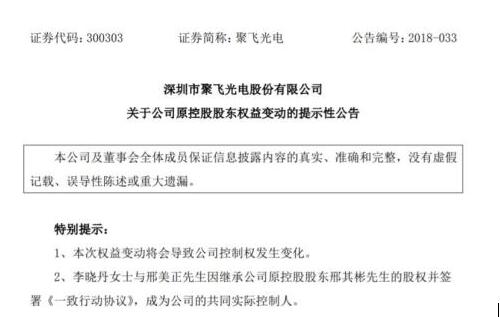 证券代码：300303　　　　证券简称：聚飞光电　　　　公告编号：2018-033

深圳市聚飞光电股份有限公司

关于公司原控股股东权益变动的提示性公告

本公司及董事会全体成员保证信息披露内容的真实、准确和完整，没有虚假记载、误导性陈述或重大遗漏。

特别提示：

1、本次权益变动将会导致公司控制权发生变化。

2、李晓丹女士与邢美正先生因继承公司原控股股东邢其彬先生的股权并签署《一致行动协议》，成为公司的共同实际控制人。